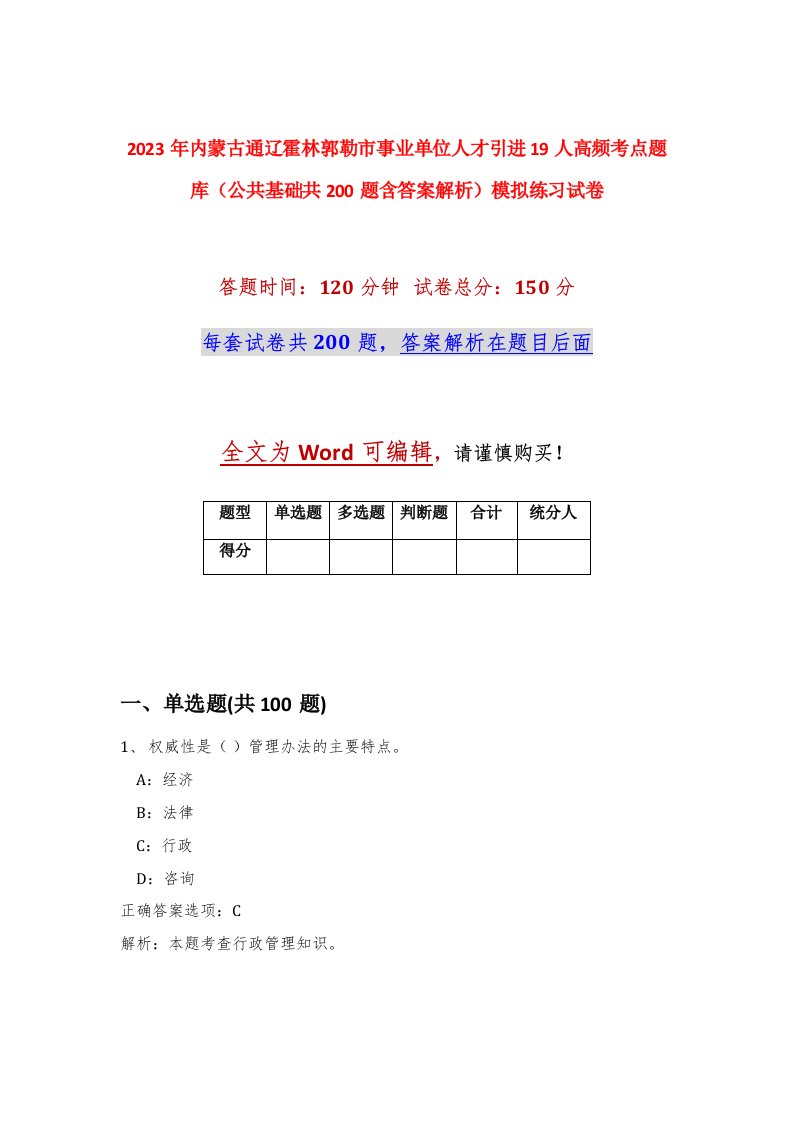 2023年内蒙古通辽霍林郭勒市事业单位人才引进19人高频考点题库（公共基础共200题含答案解析）模拟练习试卷

答题时间：120分钟 试卷总分：150分

每套试卷共200题，答案解析在题目后面

全文为Word可编辑，请谨慎购买！

| 题型 | 单选题 | 多选题 | 判断题 | 合计 | 统分人 |
|---|---|---|---|---|---|
| 得分 | | | | | |

一、单选题(共100题)

1、权威性是（ ）管理办法的主要特点。

A：经济

B：法律

C：行政

D：咨询

正确答案选项：C

解析：本题考查行政管理知识。